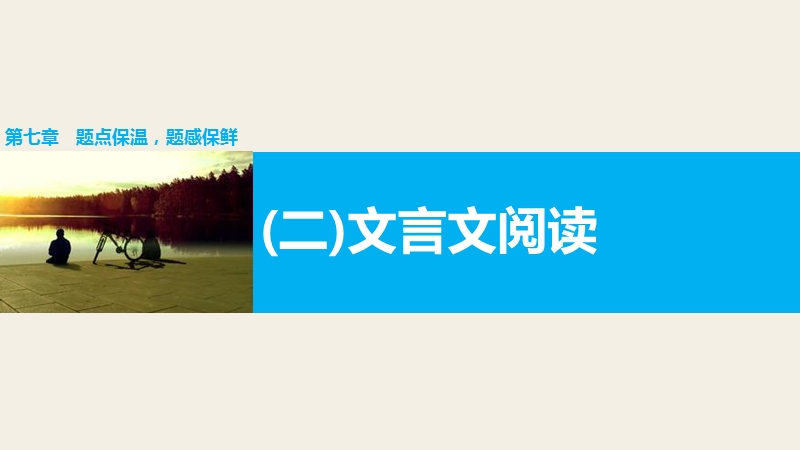 第七章　题点保温，题感保鲜

(二)文言文阅读